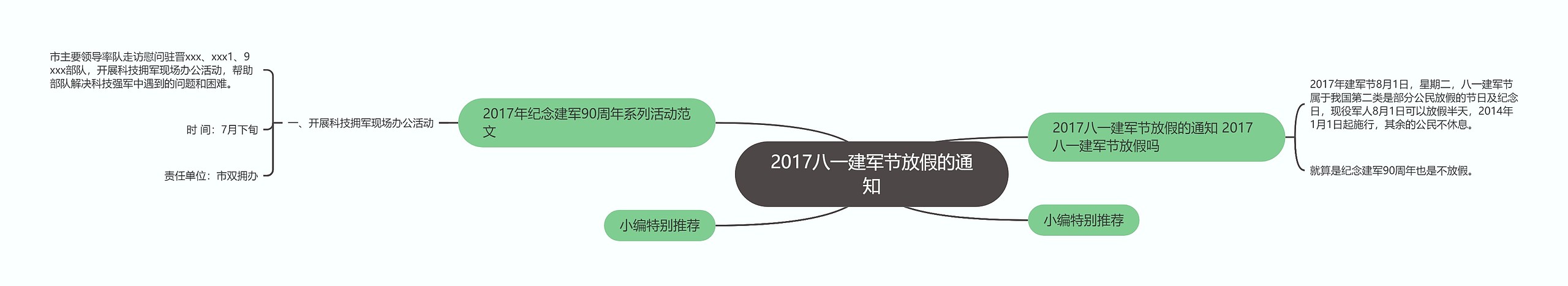 2017八一建军节放假的通知

2017年纪念建军90周年系列活动范文

一、开展科技拥军现场办公活动

市主要领导率队走访慰问驻晋xxx、xxx1、9xxx部队，开展科技拥军现场办公活动，帮助部队解决科技强军中遇到的问题和困难。

时 间：7月下旬

责任单位：市双拥办

小编特别推荐

2017八一建军节放假的通知 2017八一建军节放假吗

2017年建军节8月1日，星期二，八一建军节属于我国第二类是部分公民放假的节日及纪念日，现役军人8月1日可以放假半天，2014年1月1日起施行，其余的公民不休息。

就算是纪念建军90周年也是不放假。

小编特别推荐